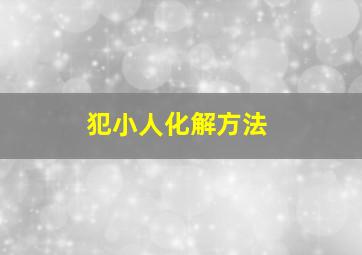 犯小人化解方法